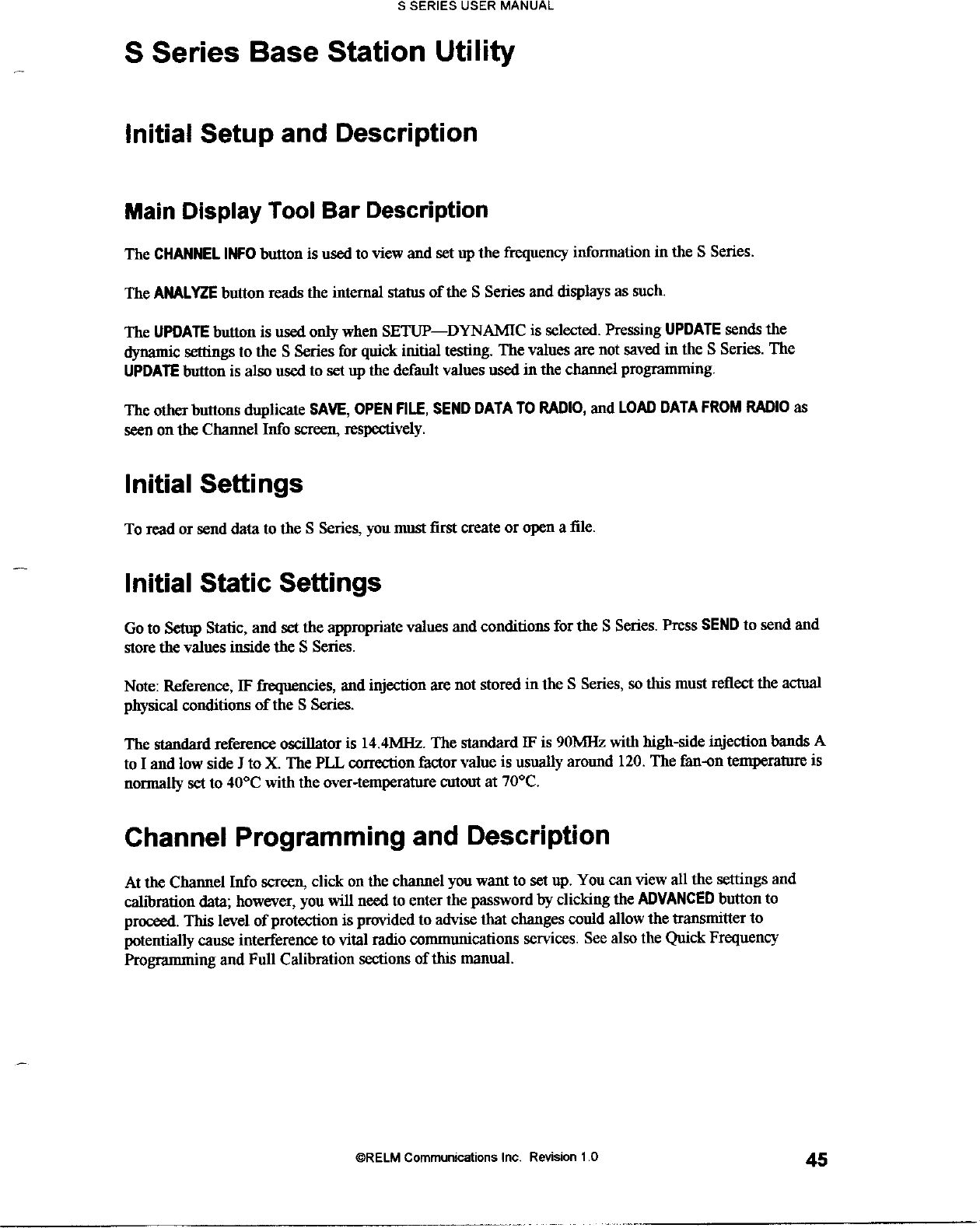 S SERIES USER MANUAL

S Series Base Station Utility

Initial Setup and Description

Main Display Tool Bar Description

The CHANNEL INFO button is used to view and set up the frequency information in the S Series.

The ANALYZE button reads the internal status of the S Series and displays as such.

The UPDATE button is used only when SETUP—DYNAMIC is selected. Pressing UPDATE sends the dynamic settings to the S Series for quick initial testing. The values are not saved in the S Series. The UPDATE button is also used to set up the default values used in the channel programming.

The other buttons duplicate SAVE, OPEN FILE, SEND DATA TO RADIO, and LOAD DATA FROM RADIO as seen on the Channel Info screen, respectively.

Initial Settings

To read or send data to the S Series, you must first create or open a file.

Initial Static Settings

Go to Setup Static, and set the appropriate values and conditions for the S Series. Press SEND to send and store the values inside the S Series.

Note: Reference, IF frequencies, and injection are not stored in the S Series, so this must reflect the actual physical conditions of the S Series.

The standard reference oscillator is 14.4MHz. The standard IF is 90MHz with high-side injection bands A to I and low side J to X. The PLL correction factor value is usually around 120. The fan-on temperature is normally set to 40°C with the over-temperature cutout at 70°C.

Channel Programming and Description

At the Channel Info screen, click on the channel you want to set up. You can view all the settings and calibration data; however, you will need to enter the password by clicking the ADVANCED button to proceed. This level of protection is provided to advise that changes could allow the transmitter to potentially cause interference to vital radio communications services. See also the Quick Frequency Programming and Full Calibration sections of this manual.

©RELM Communications Inc. Revision 1.0

45